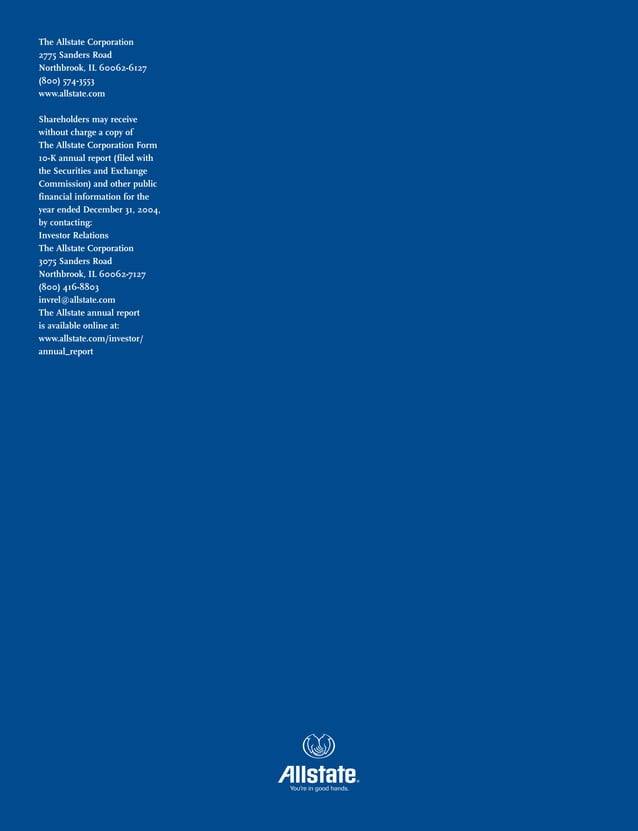 The Allstate Corporation
2775 Sanders Road
Northbrook, IL 60062-6127
(800) 574-3553
www.allstate.com

Shareholders may receive without charge a copy of The Allstate Corporation Form 10-K annual report (filed with the Securities and Exchange Commission) and other public financial information for the year ended December 31, 2004, by contacting:
Investor Relations
The Allstate Corporation
3075 Sanders Road
Northbrook, IL 60062-7127
(800) 416-8803
invrel@allstate.com
The Allstate annual report is available online at:
www.allstate.com/investor/annual_report

Allstate.
You're in good hands.